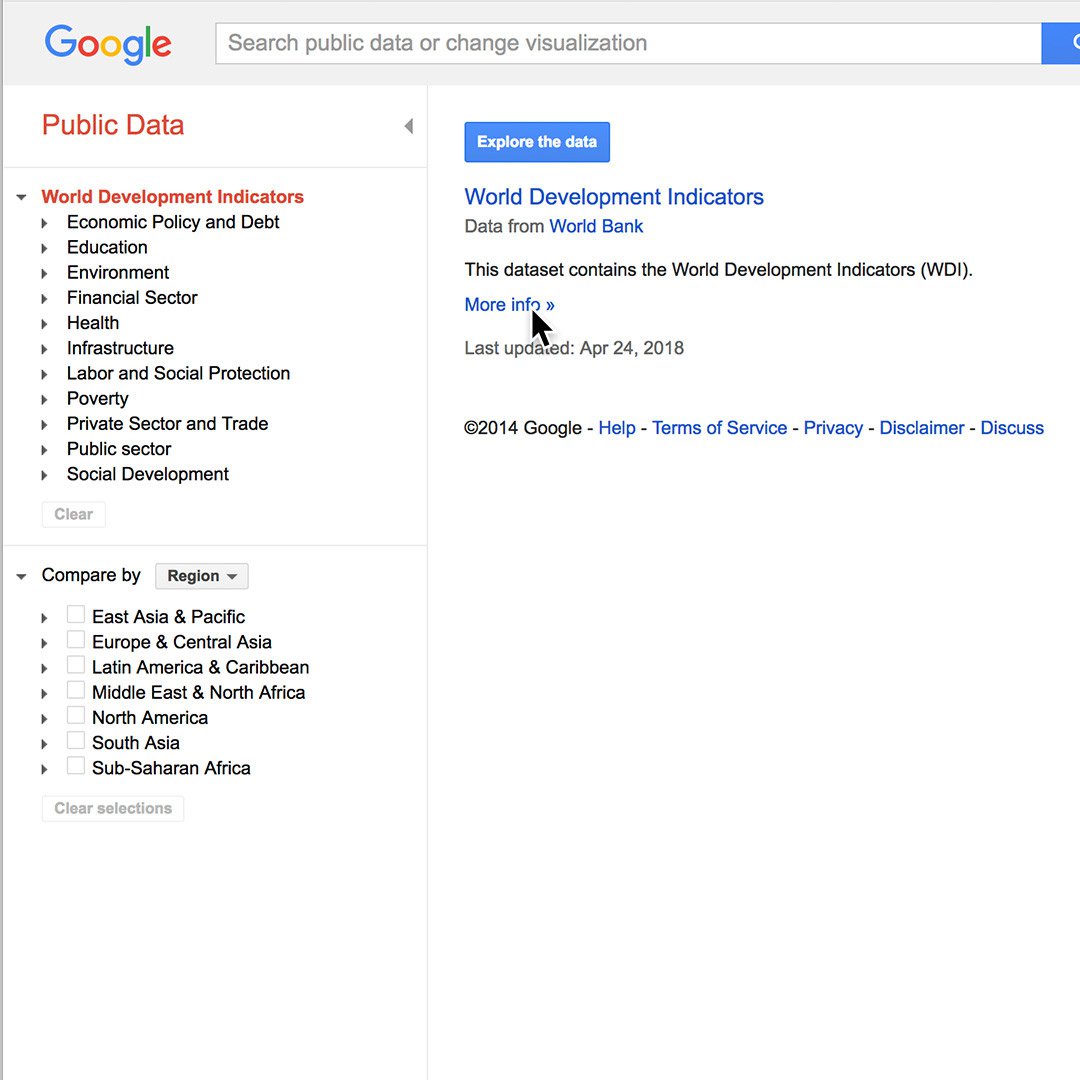 Google

Search public data or change visualization

Public Data

World Development Indicators
Economic Policy and Debt
Education
Environment
Financial Sector
Health
Infrastructure
Labor and Social Protection
Poverty
Private Sector and Trade
Public sector
Social Development

Clear

Compare by Region

East Asia & Pacific
Europe & Central Asia
Latin America & Caribbean
Middle East & North Africa
North America
South Asia
Sub-Saharan Africa

Clear selections

Explore the data

World Development Indicators

Data from World Bank

This dataset contains the World Development Indicators (WDI).

More info »

Last updated: Apr 24, 2018

©2014 Google - Help - Terms of Service - Privacy - Disclaimer - Discuss